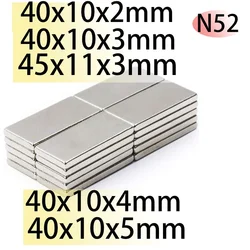 40x10x2mm
40x10x3mm
45x11x3mm

N52

40x10x4mm
40x10x5mm